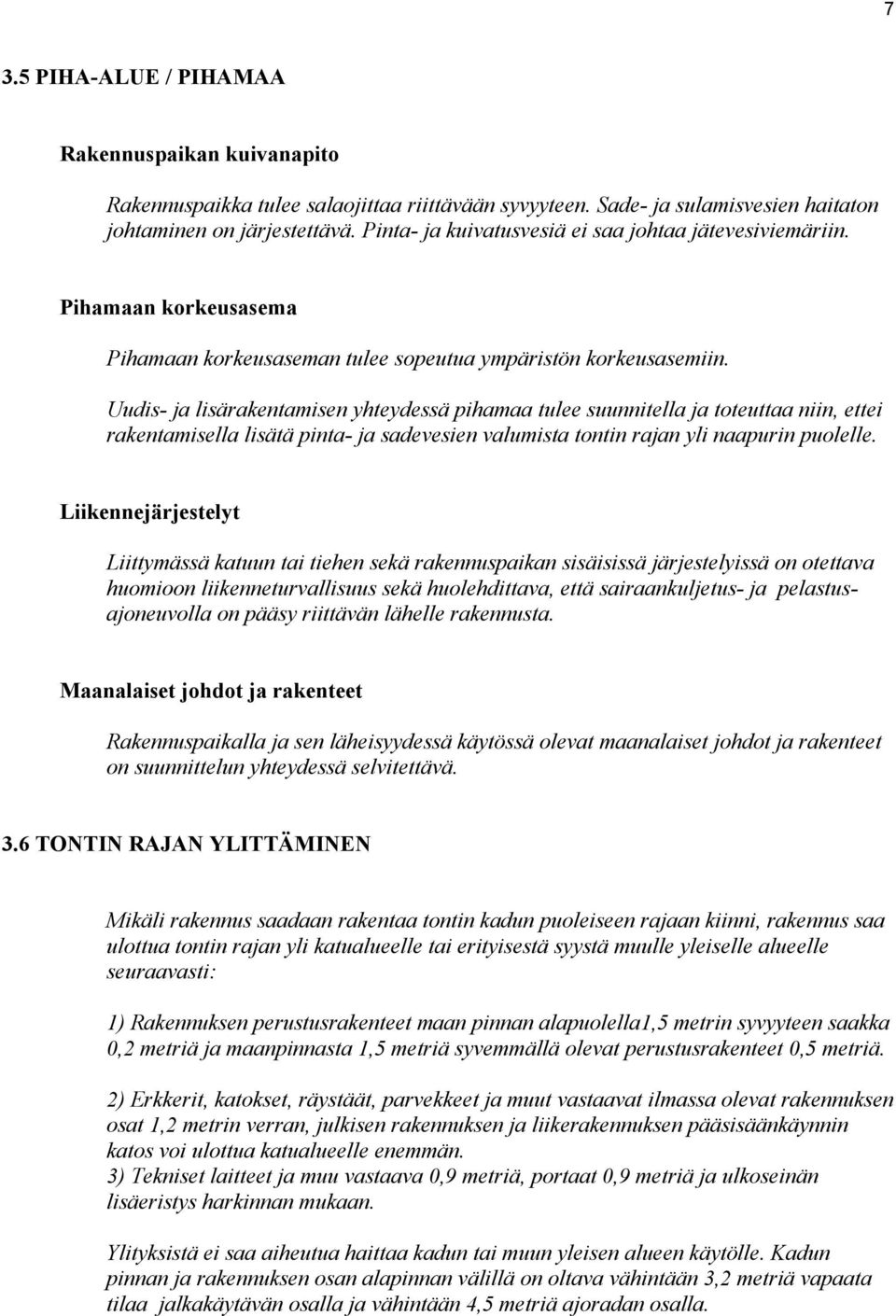 7

3.5 PIHA-ALUE / PIHAMAA

Rakennuspaikan kuivanapito

Rakennuspaikka tulee salaojittaa riittävään syvyyteen. Sade- ja sulamisvesien haitaton johtaminen on järjestettävä. Pinta- ja kuivatusvesiä ei saa johtaa jätevesiviemäriin.

Pihamaan korkeusasema

Pihamaan korkeusaseman tulee sopeutua ympäristön korkeusasemiin.

Uudis- ja lisärakentamisen yhteydessä pihamaa tulee suunnitella ja toteuttaa niin, ettei rakentamisella lisätä pinta- ja sadevesien valumista tontin rajan yli naapurin puolelle.

Liikennejärjestelyt

Liittymässä katuun tai tiehen sekä rakennuspaikan sisäisissä järjestelyissä on otettava huomioon liikenneturvallisuus sekä huolehdittava, että sairaankuljetus- ja pelastusajoneuvolla on pääsy riittävän lähelle rakennusta.

Maanalaiset johdot ja rakenteet

Rakennuspaikalla ja sen läheisyydessä käytössä olevat maanalaiset johdot ja rakenteet on suunnittelun yhteydessä selvitettävä.

3.6 TONTIN RAJAN YLITTÄMINEN

Mikäli rakennus saadaan rakentaa tontin kadun puoleiseen rajaan kiinni, rakennus saa ulottua tontin rajan yli katualueelle tai erityisestä syystä muulle yleiselle alueelle seuraavasti:

1) Rakennuksen perustusrakenteet maan pinnan alapuolella1,5 metrin syvyyteen saakka 0,2 metriä ja maanpinnasta 1,5 metriä syvemmällä olevat perustusrakenteet 0,5 metriä.

2) Erkkerit, katokset, räystäät, parvekkeet ja muut vastaavat ilmassa olevat rakennuksen osat 1,2 metrin verran, julkisen rakennuksen ja liikerakennuksen pääsisäänkäynnin katos voi ulottua katualueelle enemmän.
3) Tekniset laitteet ja muu vastaava 0,9 metriä, portaat 0,9 metriä ja ulkoseinän lisäeristys harkinnan mukaan.

Ylityksistä ei saa aiheutua haittaa kadun tai muun yleisen alueen käytölle. Kadun pinnan ja rakennuksen osan alapinnan välillä on oltava vähintään 3,2 metriä vapaata tilaa jalkakäytävän osalla ja vähintään 4,5 metriä ajoradan osalla.